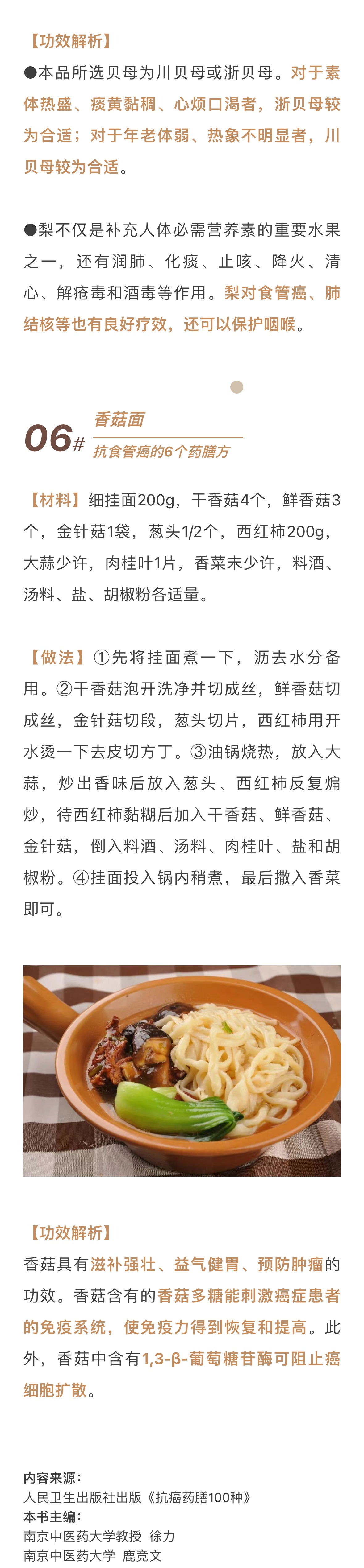 【功效解析】

●本品所选贝母为川贝母或浙贝母。对于素体热盛、痰黄黏稠、心烦口渴者，浙贝母较为合适；对于年老体弱、热象不明显者，川贝母较为合适。

●梨不仅是补充人体必需营养素的重要水果之一，还有润肺、化痰、止咳、降火、清心、解疮毒和酒毒等作用。梨对食管癌、肺结核等也有良好疗效，还可以保护咽喉。

06# 香菇面
抗食管癌的6个药膳方

【材料】细挂面200g，干香菇4个，鲜香菇3个，金针菇1袋，葱头1/2个，西红柿200g，大蒜少许，肉桂叶1片，香菜末少许，料酒、汤料、盐、胡椒粉各适量。

【做法】①先将挂面煮一下，沥去水分备用。②干香菇泡开洗净并切成丝，鲜香菇切成丝，金针菇切段，葱头切片，西红柿用开水烫一下去皮切方丁。③油锅烧热，放入大蒜，炒出香味后放入葱头、西红柿反复煸炒，待西红柿黏糊后加入干香菇、鲜香菇、金针菇，倒入料酒、汤料、肉桂叶、盐和胡椒粉。④挂面投入锅内稍煮，最后撒入香菜即可。

【功效解析】

香菇具有滋补强壮、益气健胃、预防肿瘤的功效。香菇含有的香菇多糖能刺激癌症患者的免疫系统，使免疫力得到恢复和提高。此外，香菇中含有1,3-β-葡萄糖苷酶可阻止癌细胞扩散。

内容来源：
人民卫生出版社出版《抗癌药膳100种》
本书主编：
南京中医药大学教授 徐力
南京中医药大学 鹿竞文